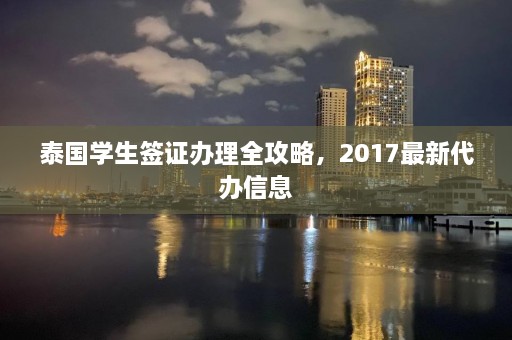 泰国学生签证办理全攻略，2017最新代办信息